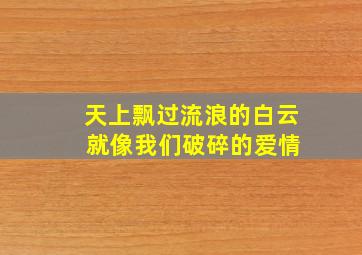 天上飘过流浪的白云
就像我们破碎的爱情